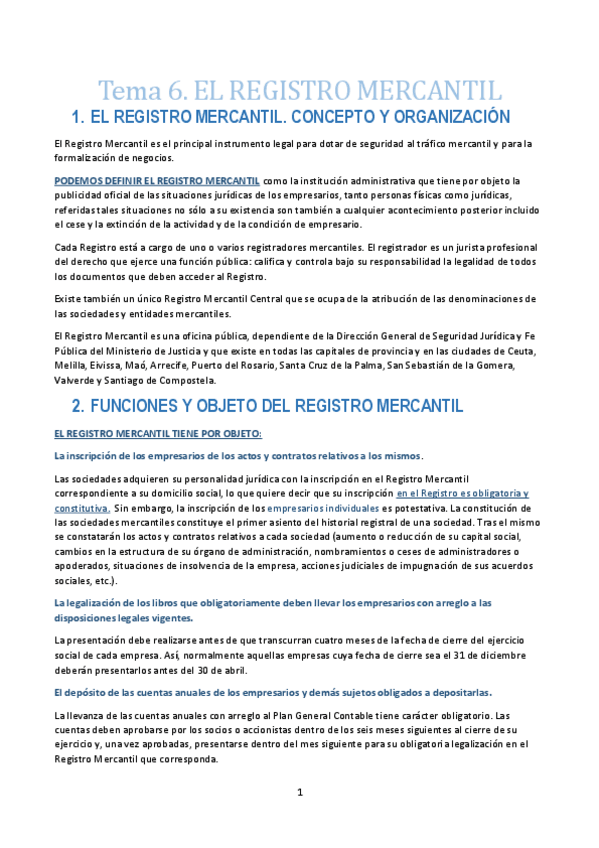 Tema 6. EL REGISTRO MERCANTIL

1. EL REGISTRO MERCANTIL. CONCEPTO Y ORGANIZACIÓN

El Registro Mercantil es el principal instrumento legal para dotar de seguridad al tráfico mercantil y para la formalización de negocios.

PODEMOS DEFINIR EL REGISTRO MERCANTIL como la institución administrativa que tiene por objeto la publicidad oficial de las situaciones jurídicas de los empresarios, tanto personas físicas como jurídicas, referidas tales situaciones no sólo a su existencia son también a cualquier acontecimiento posterior incluido el cese y la extinción de la actividad y de la condición de empresario.

Cada Registro está a cargo de uno o varios registradores mercantiles. El registrador es un jurista profesional del derecho que ejerce una función pública: califica y controla bajo su responsabilidad la legalidad de todos los documentos que deben acceder al Registro.

Existe también un único Registro Mercantil Central que se ocupa de la atribución de las denominaciones de las sociedades y entidades mercantiles.

El Registro Mercantil es una oficina pública, dependiente de la Dirección General de Seguridad Jurídica y Fe Pública del Ministerio de Justicia y que existe en todas las capitales de provincia y en las ciudades de Ceuta, Melilla, Eivissa, Maó, Arrecife, Puerto del Rosario, Santa Cruz de la Palma, San Sebastián de la Gomera, Valverde y Santiago de Compostela.

2. FUNCIONES Y OBJETO DEL REGISTRO MERCANTIL

EL REGISTRO MERCANTIL TIENE POR OBJETO:

La inscripción de los empresarios de los actos y contratos relativos a los mismos.

Las sociedades adquieren su personalidad jurídica con la inscripción en el Registro Mercantil correspondiente a su domicilio social, lo que quiere decir que su inscripción en el Registro es obligatoria y constitutiva. Sin embargo, la inscripción de los empresarios individuales es potestativa. La constitución de las sociedades mercantiles constituye el primer asiento del historial registral de una sociedad. Tras el mismo se constatarán los actos y contratos relativos a cada sociedad (aumento o reducción de su capital social, cambios en la estructura de su órgano de administración, nombramientos o ceses de administradores o apoderados, situaciones de insolvencia de la empresa, acciones judiciales de impugnación de sus acuerdos sociales, etc.).

La legalización de los libros que obligatoriamente deben llevar los empresarios con arreglo a las disposiciones legales vigentes.

La presentación debe realizarse antes de que transcurran cuatro meses de la fecha de cierre del ejercicio social de cada empresa. Así, normalmente aquellas empresas cuya fecha de cierre sea el 31 de diciembre deberán presentarlos antes del 30 de abril.

El depósito de las cuentas anuales de los empresarios y demás sujetos obligados a depositarlas.

La llevanza de las cuentas anuales con arreglo al Plan General Contable tiene carácter obligatorio. Las cuentas deben aprobarse por los socios o accionistas dentro de los seis meses siguientes al cierre de su ejercicio y, una vez aprobadas, presentarse dentro del mes siguiente para su obligatoria legalización en el Registro Mercantil que corresponda.

1